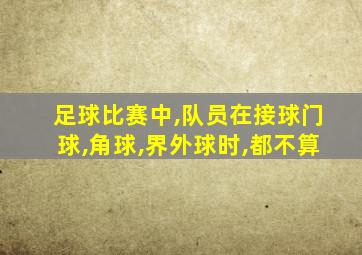 足球比赛中,队员在接球门球,角球,界外球时,都不算